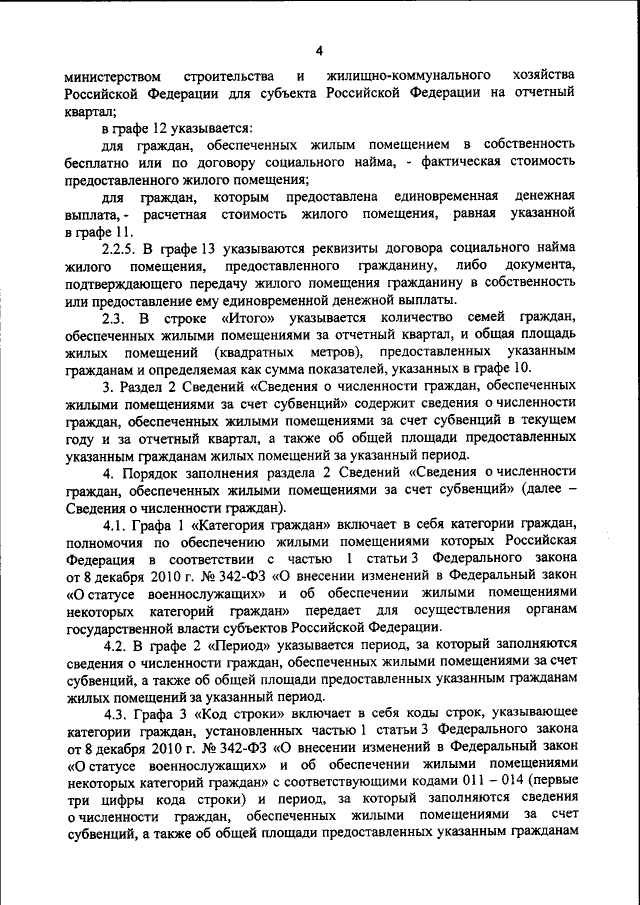 4

министерством строительства и жилищно-коммунального хозяйства Российской Федерации для субъекта Российской Федерации на отчетный квартал;

в графе 12 указывается:

для граждан, обеспеченных жилым помещением в собственность бесплатно или по договору социального найма, - фактическая стоимость предоставленного жилого помещения;

для граждан, которым предоставлена единовременная денежная выплата, - расчетная стоимость жилого помещения, равная указанной в графе 11.

2.2.5. В графе 13 указываются реквизиты договора социального найма жилого помещения, предоставленного гражданину, либо документа, подтверждающего передачу жилого помещения гражданину в собственность или предоставление ему единовременной денежной выплаты.

2.3. В строке «Итого» указывается количество семей граждан, обеспеченных жилыми помещениями за отчетный квартал, и общая площадь жилых помещений (квадратных метров), предоставленных указанным гражданам и определяемая как сумма показателей, указанных в графе 10.

3. Раздел 2 Сведений «Сведения о численности граждан, обеспеченных жилыми помещениями за счет субвенций» содержит сведения о численности граждан, обеспеченных жилыми помещениями за счет субвенций в текущем году и за отчетный квартал, а также об общей площади предоставленных указанным гражданам жилых помещений за указанный период.

4. Порядок заполнения раздела 2 Сведений «Сведения о численности граждан, обеспеченных жилыми помещениями за счет субвенций» (далее – Сведения о численности граждан).

4.1. Графа 1 «Категория граждан» включает в себя категории граждан, полномочия по обеспечению жилыми помещениями которых Российская Федерация в соответствии с частью 1 статьи 3 Федерального закона от 8 декабря 2010 г. № 342-ФЗ «О внесении изменений в Федеральный закон «О статусе военнослужащих» и об обеспечении жилыми помещениями некоторых категорий граждан» передает для осуществления органам государственной власти субъектов Российской Федерации.

4.2. В графе 2 «Период» указывается период, за который заполняются сведения о численности граждан, обеспеченных жилыми помещениями за счет субвенций, а также об общей площади предоставленных указанным гражданам жилых помещений за указанный период.

4.3. Графа 3 «Код строки» включает в себя коды строк, указывающее категории граждан, установленных частью 1 статьи 3 Федерального закона от 8 декабря 2010 г. № 342-ФЗ «О внесении изменений в Федеральный закон «О статусе военнослужащих» и об обеспечении жилыми помещениями некоторых категорий граждан» с соответствующими кодами 011 – 014 (первые три цифры кода строки) и период, за который заполняются сведения о численности граждан, обеспеченных жилыми помещениями за счет субвенций, а также об общей площади предоставленных указанным гражданам